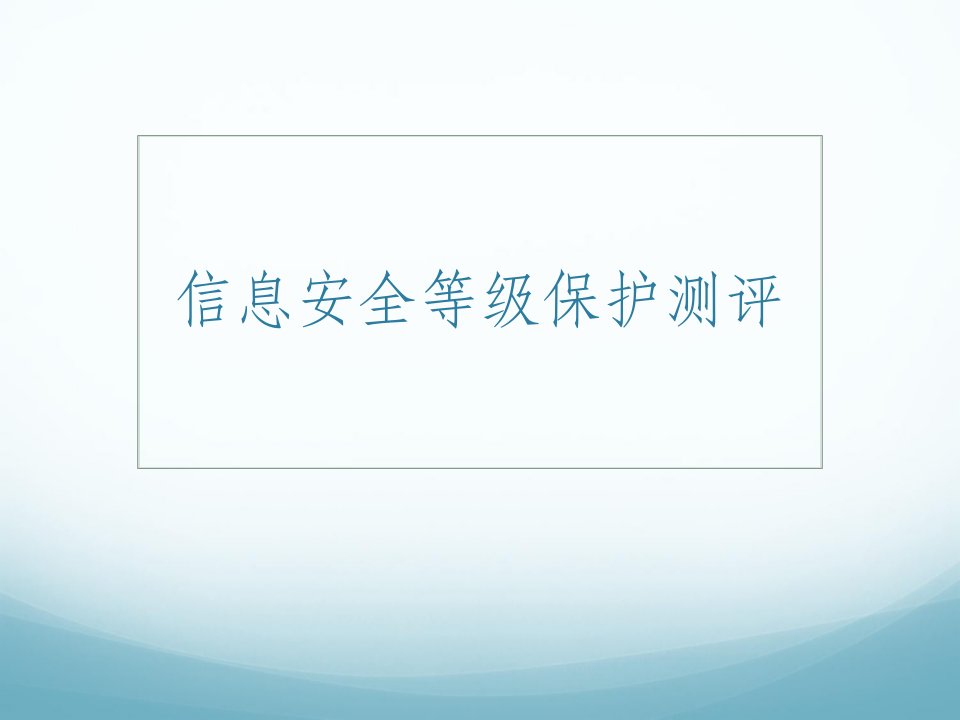 信息安全等级保护测评